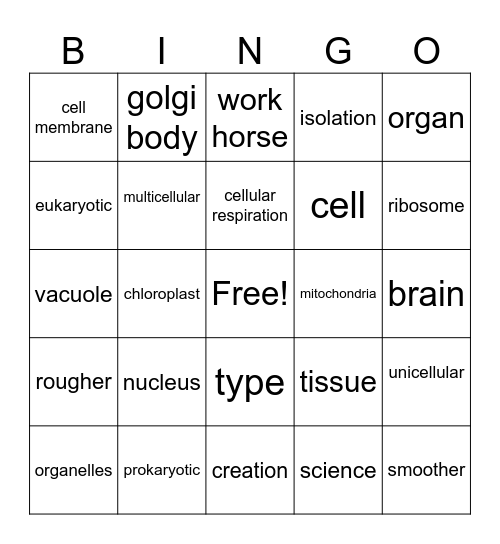 | B | I | N | G | O |
|---|---|---|---|---|
| cell membrane | golgi body | work horse | isolation | organ |
| eukaryotic | multicellular | cellular respiration | cell | ribosome |
| vacuole | chloroplast | Free! | mitochondria | brain |
| rougher | nucleus | type | tissue | unicellular |
| organelles | prokaryotic | creation | science | smoother |